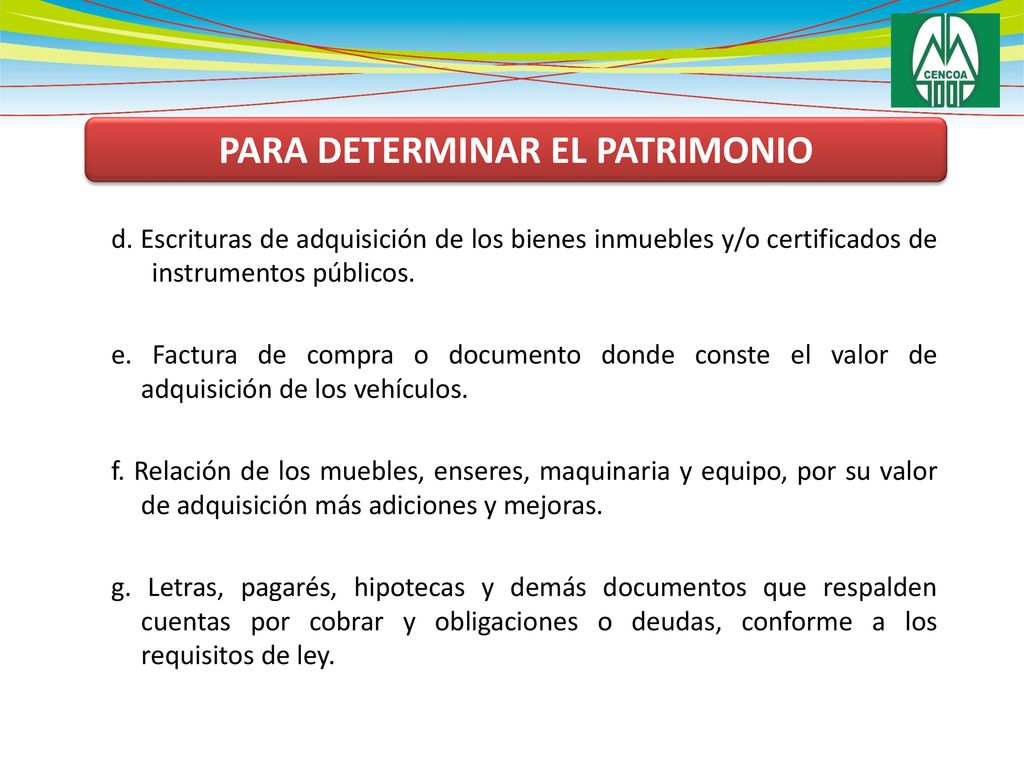 CENCOA

PARA DETERMINAR EL PATRIMONIO

d. Escrituras de adquisición de los bienes inmuebles y/o certificados de instrumentos públicos.

e. Factura de compra o documento donde conste el valor de adquisición de los vehículos.

f. Relación de los muebles, enseres, maquinaria y equipo, por su valor de adquisición más adiciones y mejoras.

g. Letras, pagarés, hipotecas y demás documentos que respalden cuentas por cobrar y obligaciones o deudas, conforme a los requisitos de ley.